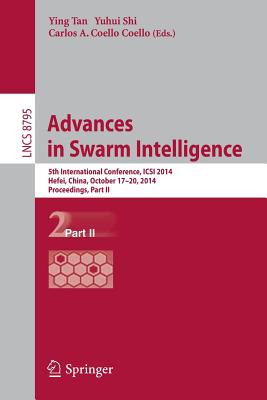 Ying Tan Yuhui Shi
Carlos A. Coello Coello (Eds.)

LNCS 8795

Advances in Swarm Intelligence

5th International Conference, ICSI 2014
Hefei, China, October 17–20, 2014
Proceedings, Part II

2 Part II

Springer